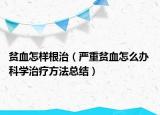 贫血怎样根治（严重贫血怎么办科学治疗方法总结）